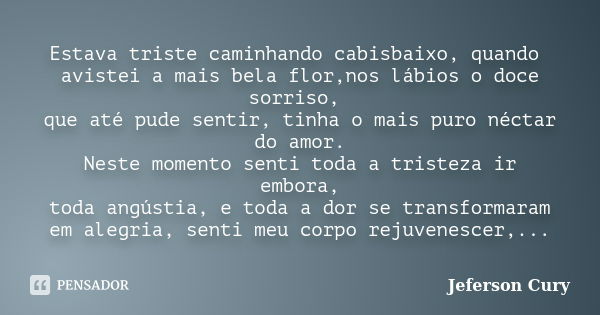 Estava triste caminhando cabisbaixo, quando avistei a mais bela flor,nos lábios o doce sorriso,
que até pude sentir, tinha o mais puro néctar do amor.
Neste momento senti toda a tristeza ir embora,
toda angústia, e toda a dor se transformaram em alegria, senti meu corpo rejuvenescer,...

PENSADOR

Jeferson Cury